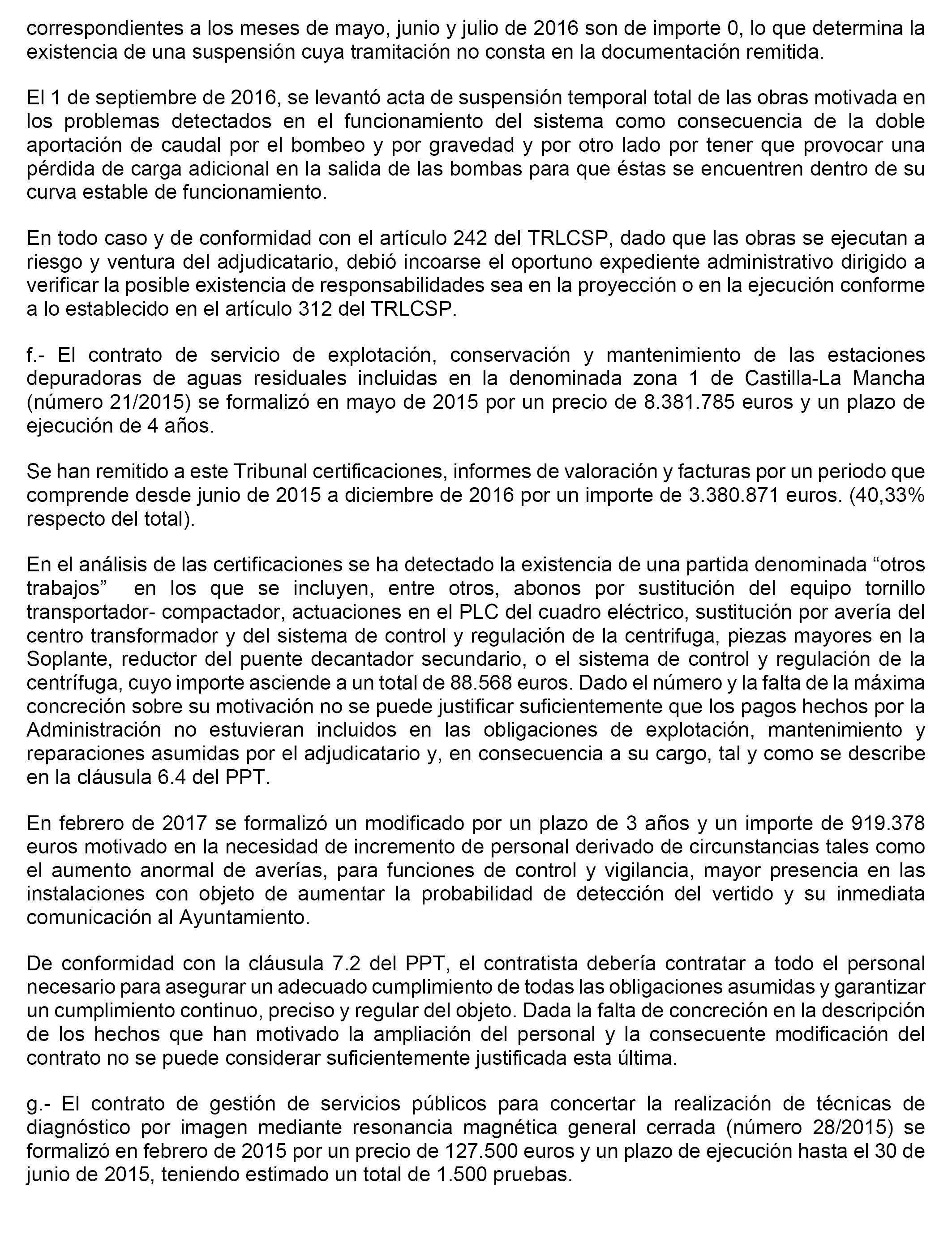 correspondientes a los meses de mayo, junio y julio de 2016 son de importe 0, lo que determina la existencia de una suspensión cuya tramitación no consta en la documentación remitida.

El 1 de septiembre de 2016, se levantó acta de suspensión temporal total de las obras motivada en los problemas detectados en el funcionamiento del sistema como consecuencia de la doble aportación de caudal por el bombeo y por gravedad y por otro lado por tener que provocar una pérdida de carga adicional en la salida de las bombas para que éstas se encuentren dentro de su curva estable de funcionamiento.

En todo caso y de conformidad con el artículo 242 del TRLCSP, dado que las obras se ejecutan a riesgo y ventura del adjudicatario, debió incoarse el oportuno expediente administrativo dirigido a verificar la posible existencia de responsabilidades sea en la proyección o en la ejecución conforme a lo establecido en el artículo 312 del TRLCSP.

f.- El contrato de servicio de explotación, conservación y mantenimiento de las estaciones depuradoras de aguas residuales incluidas en la denominada zona 1 de Castilla-La Mancha (número 21/2015) se formalizó en mayo de 2015 por un precio de 8.381.785 euros y un plazo de ejecución de 4 años.

Se han remitido a este Tribunal certificaciones, informes de valoración y facturas por un periodo que comprende desde junio de 2015 a diciembre de 2016 por un importe de 3.380.871 euros. (40,33% respecto del total).

En el análisis de las certificaciones se ha detectado la existencia de una partida denominada “otros trabajos” en los que se incluyen, entre otros, abonos por sustitución del equipo tornillo transportador- compactador, actuaciones en el PLC del cuadro eléctrico, sustitución por avería del centro transformador y del sistema de control y regulación de la centrifuga, piezas mayores en la Soplante, reductor del puente decantador secundario, o el sistema de control y regulación de la centrífuga, cuyo importe asciende a un total de 88.568 euros. Dado el número y la falta de la máxima concreción sobre su motivación no se puede justificar suficientemente que los pagos hechos por la Administración no estuvieran incluidos en las obligaciones de explotación, mantenimiento y reparaciones asumidas por el adjudicatario y, en consecuencia a su cargo, tal y como se describe en la cláusula 6.4 del PPT.

En febrero de 2017 se formalizó un modificado por un plazo de 3 años y un importe de 919.378 euros motivado en la necesidad de incremento de personal derivado de circunstancias tales como el aumento anormal de averías, para funciones de control y vigilancia, mayor presencia en las instalaciones con objeto de aumentar la probabilidad de detección del vertido y su inmediata comunicación al Ayuntamiento.

De conformidad con la cláusula 7.2 del PPT, el contratista debería contratar a todo el personal necesario para asegurar un adecuado cumplimiento de todas las obligaciones asumidas y garantizar un cumplimiento continuo, preciso y regular del objeto. Dada la falta de concreción en la descripción de los hechos que han motivado la ampliación del personal y la consecuente modificación del contrato no se puede considerar suficientemente justificada esta última.

g.- El contrato de gestión de servicios públicos para concertar la realización de técnicas de diagnóstico por imagen mediante resonancia magnética general cerrada (número 28/2015) se formalizó en febrero de 2015 por un precio de 127.500 euros y un plazo de ejecución hasta el 30 de junio de 2015, teniendo estimado un total de 1.500 pruebas.